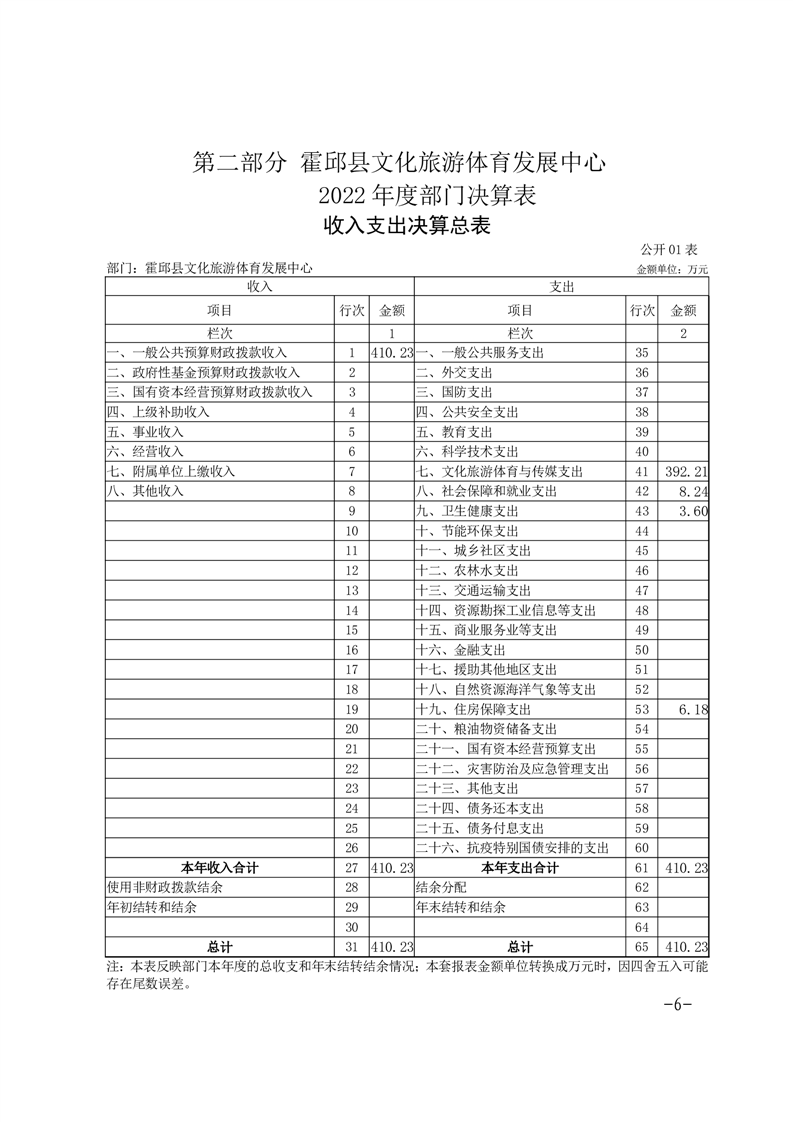 第二部分 霍邱县文化旅游体育发展中心
2022 年度部门决算表
收入支出决算总表

公开 01 表
部门：霍邱县文化旅游体育发展中心
金额单位：万元

| 收入 | | | 支出 | | |
|---|---|---|---|---|---|
| 项目 | 行次 | 金额 | 项目 | 行次 | 金额 |
| 栏次 | | 1 | 栏次 | | 2 |
| 一、一般公共预算财政拨款收入 | 1 | 410.23 | 一、一般公共服务支出 | 35 | |
| 二、政府性基金预算财政拨款收入 | 2 | | 二、外交支出 | 36 | |
| 三、国有资本经营预算财政拨款收入 | 3 | | 三、国防支出 | 37 | |
| 四、上级补助收入 | 4 | | 四、公共安全支出 | 38 | |
| 五、事业收入 | 5 | | 五、教育支出 | 39 | |
| 六、经营收入 | 6 | | 六、科学技术支出 | 40 | |
| 七、附属单位上缴收入 | 7 | | 七、文化旅游体育与传媒支出 | 41 | 392.21 |
| 八、其他收入 | 8 | | 八、社会保障和就业支出 | 42 | 8.24 |
| | 9 | | 九、卫生健康支出 | 43 | 3.60 |
| | 10 | | 十、节能环保支出 | 44 | |
| | 11 | | 十一、城乡社区支出 | 45 | |
| | 12 | | 十二、农林水支出 | 46 | |
| | 13 | | 十三、交通运输支出 | 47 | |
| | 14 | | 十四、资源勘探工业信息等支出 | 48 | |
| | 15 | | 十五、商业服务业等支出 | 49 | |
| | 16 | | 十六、金融支出 | 50 | |
| | 17 | | 十七、援助其他地区支出 | 51 | |
| | 18 | | 十八、自然资源海洋气象等支出 | 52 | |
| | 19 | | 十九、住房保障支出 | 53 | 6.18 |
| | 20 | | 二十、粮油物资储备支出 | 54 | |
| | 21 | | 二十一、国有资本经营预算支出 | 55 | |
| | 22 | | 二十二、灾害防治及应急管理支出 | 56 | |
| | 23 | | 二十三、其他支出 | 57 | |
| | 24 | | 二十四、债务还本支出 | 58 | |
| | 25 | | 二十五、债务付息支出 | 59 | |
| | 26 | | 二十六、抗疫特别国债安排的支出 | 60 | |
| 本年收入合计 | 27 | 410.23 | 本年支出合计 | 61 | 410.23 |
| 使用非财政拨款结余 | 28 | | 结余分配 | 62 | |
| 年初结转和结余 | 29 | | 年末结转和结余 | 63 | |
| | 30 | | | 64 | |
| 总计 | 31 | 410.23 | 总计 | 65 | 410.23 |

注：本表反映部门本年度的总收支和年末结转结余情况；本套报表金额单位转换成万元时，因四舍五入可能存在尾数误差。

-6-